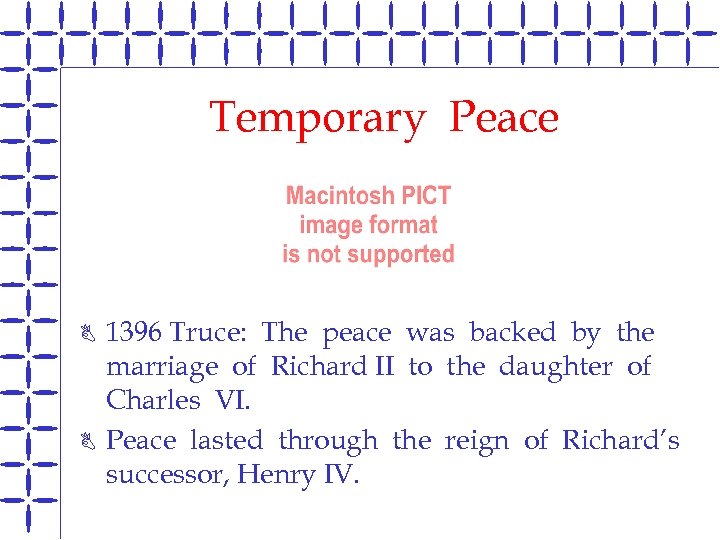 Temporary Peace

Macintosh PICT
image format
is not supported

1396 Truce: The peace was backed by the marriage of Richard II to the daughter of Charles VI.

Peace lasted through the reign of Richard's successor, Henry IV.